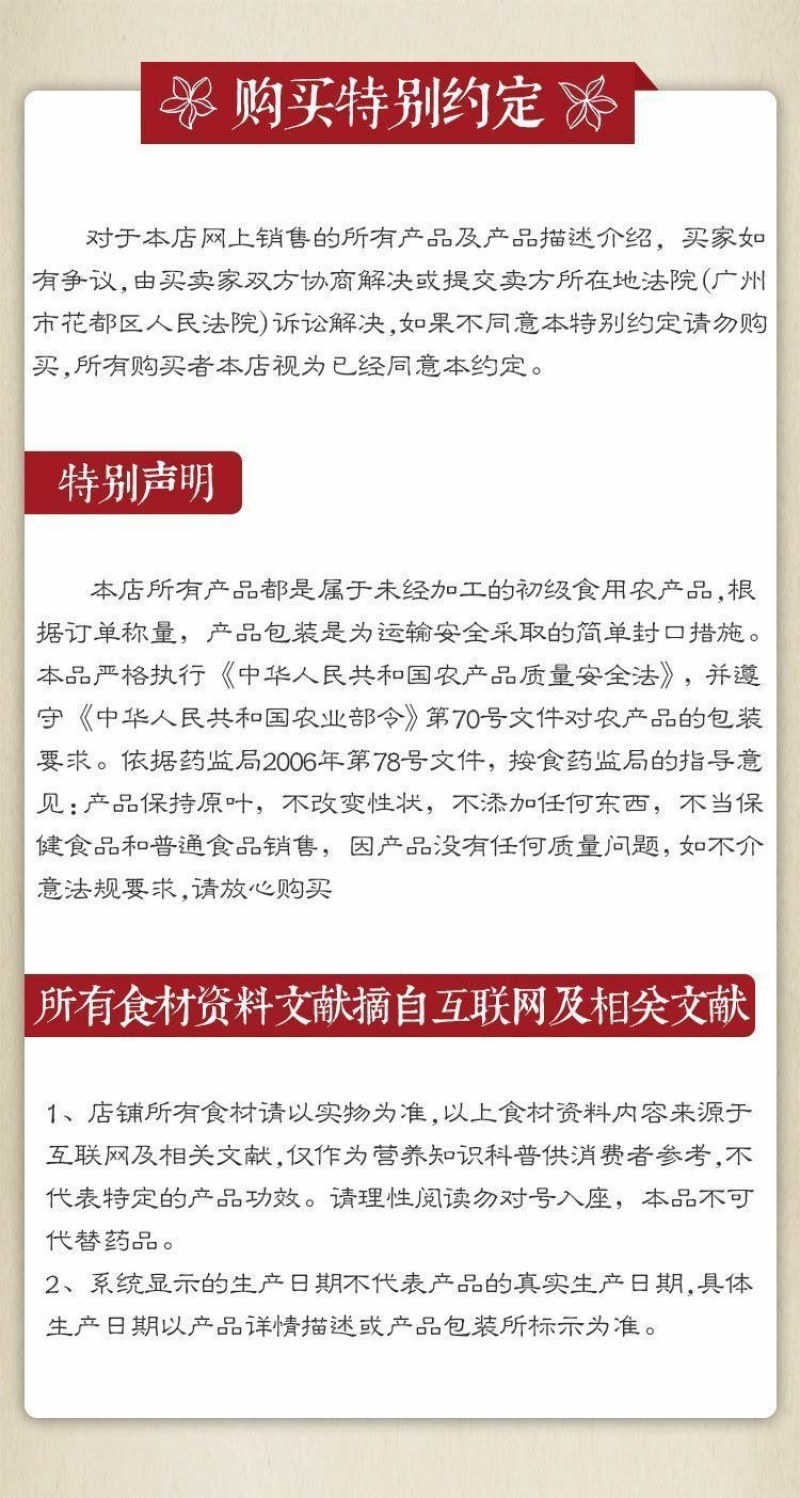 购买特别约定

对于本店网上销售的所有产品及产品描述介绍，买家如有争议，由买卖家双方协商解决或提交卖方所在地法院(广州市花都区人民法院)诉讼解决，如果不同意本特别约定请勿购买，所有购买者本店视为已经同意本约定。

特别声明

本店所有产品都是属于未经加工的初级食用农产品，根据订单称量，产品包装是为运输安全采取的简单封口措施。本品严格执行《中华人民共和国农产品质量安全法》，并遵守《中华人民共和国农业部令》第70号文件对农产品的包装要求。依据药监局2006年第78号文件，按食药监局的指导意见：产品保持原叶，不改变性状，不添加任何东西，不当保健食品和普通食品销售，因产品没有任何质量问题，如不介意法规要求，请放心购买

所有食材资料文献摘自互联网及相关文献

1、店铺所有食材请以实物为准，以上食材资料内容来源于互联网及相关文献，仅作为营养知识科普供消费者参考，不代表特定的产品功效。请理性阅读勿对号入座，本品不可代替药品。
2、系统显示的生产日期不代表产品的真实生产日期，具体生产日期以产品详情描述或产品包装所标示为准。